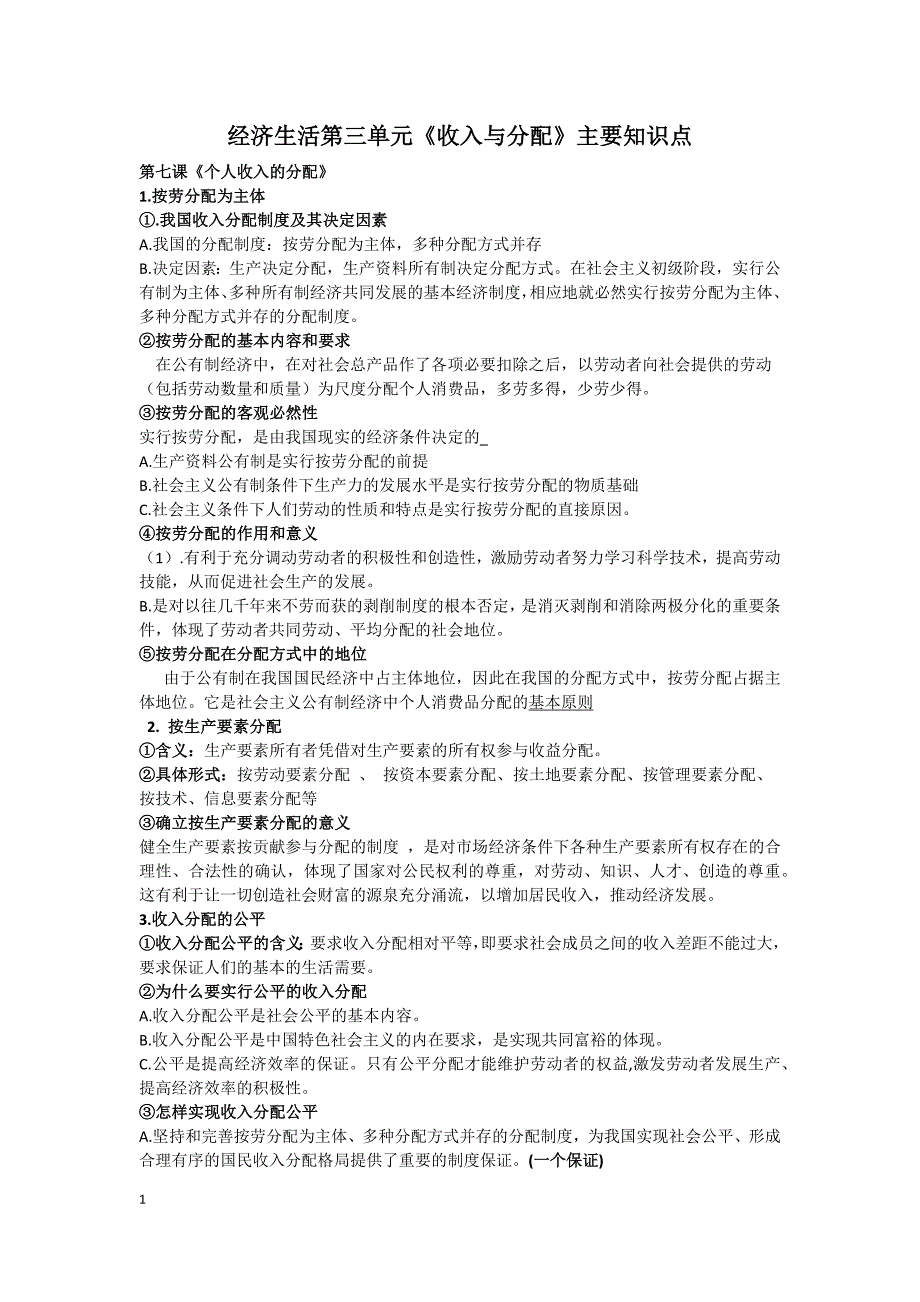 经济生活第三单元《收入与分配》主要知识点

第七课《个人收入的分配》

1.按劳分配为主体

①.我国收入分配制度及其决定因素

A.我国的分配制度：按劳分配为主体，多种分配方式并存

B.决定因素：生产决定分配，生产资料所有制决定分配方式。在社会主义初级阶段，实行公有制为主体、多种所有制经济共同发展的基本经济制度，相应地就必然实行按劳分配为主体、多种分配方式并存的分配制度。

②按劳分配的基本内容和要求

在公有制经济中，在对社会总产品作了各项必要扣除之后，以劳动者向社会提供的劳动（包括劳动数量和质量）为尺度分配个人消费品，多劳多得，少劳少得。

③按劳分配的客观必然性

实行按劳分配，是由我国现实的经济条件决定的_

A.生产资料公有制是实行按劳分配的前提

B.社会主义公有制条件下生产力的发展水平是实行按劳分配的物质基础

C.社会主义条件下人们劳动的性质和特点是实行按劳分配的直接原因。

④按劳分配的作用和意义

（1）.有利于充分调动劳动者的积极性和创造性，激励劳动者努力学习科学技术，提高劳动技能，从而促进社会生产的发展。

B.是对以往几千年来不劳而获的剥削制度的根本否定，是消灭剥削和消除两极分化的重要条件，体现了劳动者共同劳动、平均分配的社会地位。

⑤按劳分配在分配方式中的地位

由于公有制在我国国民经济中占主体地位，因此在我国的分配方式中，按劳分配占据主体地位。它是社会主义公有制经济中个人消费品分配的基本原则

2. 按生产要素分配

①含义：生产要素所有者凭借对生产要素的所有权参与收益分配。

②具体形式：按劳动要素分配 、 按资本要素分配、按土地要素分配、按管理要素分配、按技术、信息要素分配等

③确立按生产要素分配的意义

健全生产要素按贡献参与分配的制度 ，是对市场经济条件下各种生产要素所有权存在的合理性、合法性的确认，体现了国家对公民权利的尊重，对劳动、知识、人才、创造的尊重。这有利于让一切创造社会财富的源泉充分涌流，以增加居民收入，推动经济发展。

3.收入分配的公平

①收入分配公平的含义：要求收入分配相对平等，即要求社会成员之间的收入差距不能过大，要求保证人们的基本的生活需要。

②为什么要实行公平的收入分配

A.收入分配公平是社会公平的基本内容。

B.收入分配公平是中国特色社会主义的内在要求，是实现共同富裕的体现。

C.公平是提高经济效率的保证。只有公平分配才能维护劳动者的权益,激发劳动者发展生产、提高经济效率的积极性。

③怎样实现收入分配公平

A.坚持和完善按劳分配为主体、多种分配方式并存的分配制度，为我国实现社会公平、形成合理有序的国民收入分配格局提供了重要的制度保证。(一个保证)

1